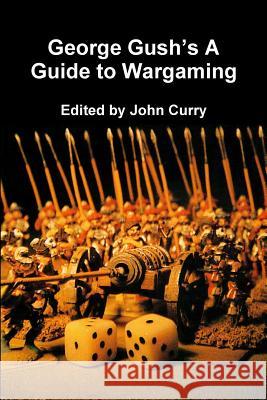 George Gush's A Guide to Wargaming

Edited by John Curry

Kraina Książek